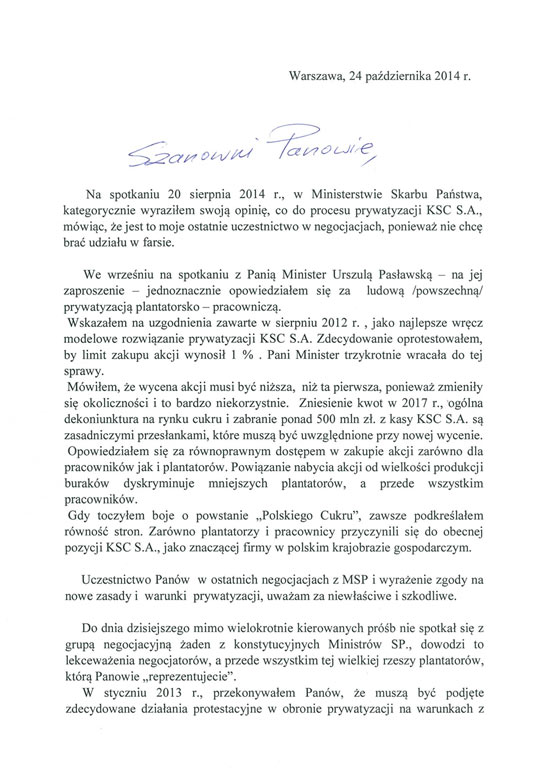 Warszawa, 24 października 2014 r.

Szanowni Panowie,

Na spotkaniu 20 sierpnia 2014 r., w Ministerstwie Skarbu Państwa, kategorycznie wyraziłem swoją opinię, co do procesu prywatyzacji KSC S.A., mówiąc, że jest to moje ostatnie uczestnictwo w negocjacjach, ponieważ nie chcę brać udziału w farsie.

We wrześniu na spotkaniu z Panią Minister Urszulą Pasławską – na jej zaproszenie – jednoznacznie opowiedziałem się za ludową /powszechną/ prywatyzacją plantatorsko – pracowniczą.
Wskazałem na uzgodnienia zawarte w sierpniu 2012 r. , jako najlepsze wręcz modelowe rozwiązanie prywatyzacji KSC S.A. Zdecydowanie oprotestowałem, by limit zakupu akcji wynosił 1 % . Pani Minister trzykrotnie wracała do tej sprawy.
Mówiłem, że wycena akcji musi być niższa, niż ta pierwsza, ponieważ zmieniły się okoliczności i to bardzo niekorzystnie. Zniesienie kwot w 2017 r., ogólna dekoniunktura na rynku cukru i zabranie ponad 500 mln zł. z kasy KSC S.A. są zasadniczymi przesłankami, które muszą być uwzględnione przy nowej wycenie.
Opowiedziałem się za równoprawnym dostępem w zakupie akcji zarówno dla pracowników jak i plantatorów. Powiązanie nabycia akcji od wielkości produkcji buraków dyskryminuje mniejszych plantatorów, a przede wszystkim pracowników.
Gdy toczyłem boje o powstanie „Polskiego Cukru", zawsze podkreślałem równość stron. Zarówno plantatorzy i pracownicy przyczynili się do obecnej pozycji KSC S.A., jako znaczącej firmy w polskim krajobrazie gospodarczym.

Uczestnictwo Panów w ostatnich negocjacjach z MSP i wyrażenie zgody na nowe zasady i warunki prywatyzacji, uważam za niewłaściwe i szkodliwe.

Do dnia dzisiejszego mimo wielokrotnie kierowanych próśb nie spotkał się z grupą negocjacyjną żaden z konstytucyjnych Ministrów SP., dowodzi to lekceważenia negocjatorów, a przede wszystkim tej wielkiej rzeszy plantatorów, którą Panowie „reprezentujecie".
W styczniu 2013 r., przekonywałem Panów, że muszą być podjęte zdecydowane działania protestacyjne w obronie prywatyzacji na warunkach z